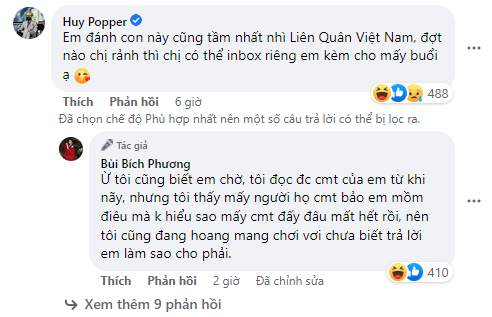 Huy Popper
Em đánh con này cũng tầm nhất nhì Liên Quân Việt Nam, đợt nào chị rảnh thì chị có thể inbox riêng em kèm cho mấy buổi ạ 😘

488

Thích Phản hồi 6 giờ

Đã chọn chế độ Phù hợp nhất nên một số câu trả lời có thể bị lọc ra.

Tác giả
Bùi Bích Phương
Ừ tôi cũng biết em chờ, tôi đọc đc cmt của em từ khi nãy, nhưng tôi thấy mấy người họ cmt bảo em mồm điêu mà k hiểu sao mấy cmt đấy đâu mất hết rồi, nên tôi cũng đang hoang mang chơi vơi chưa biết trả lời em làm sao cho phải.

410

Thích Phản hồi 2 giờ Đã chỉnh sửa

Xem thêm 9 phản hồi